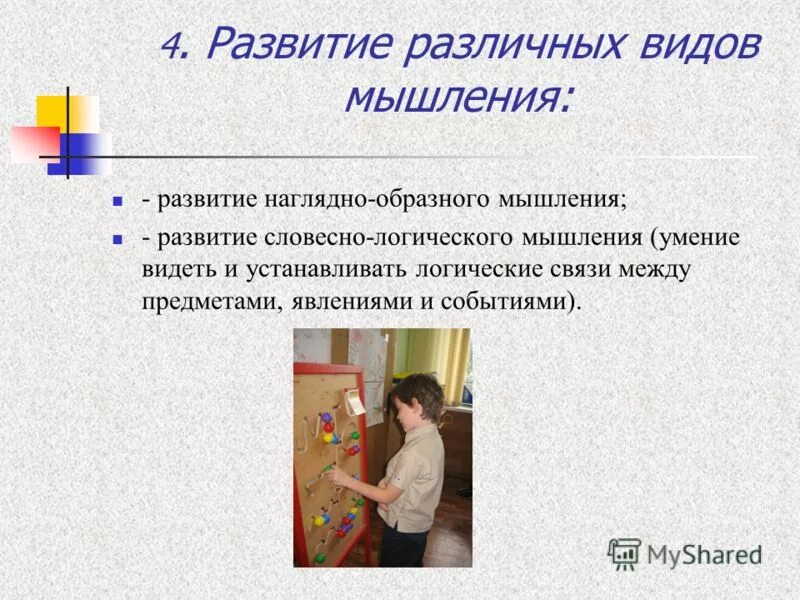 4. Развитие различных видов мышления:

- развитие наглядно-образного мышления;
- развитие словесно-логического мышления (умение видеть и устанавливать логические связи между предметами, явлениями и событиями).

MyShared